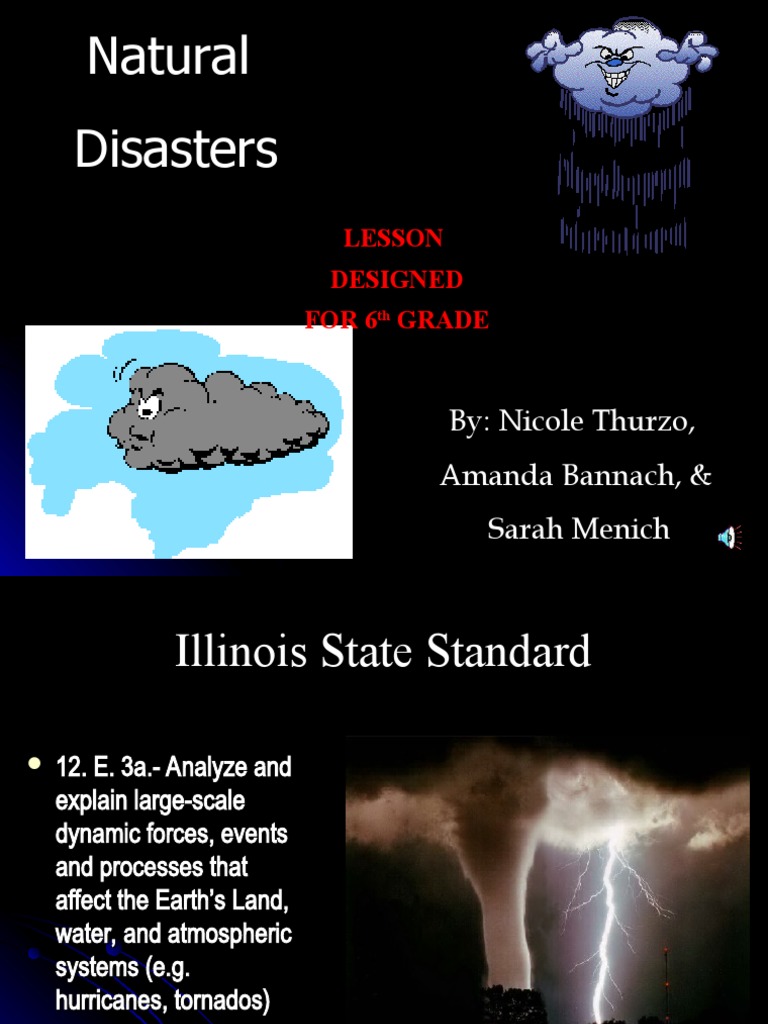 Natural Disasters

LESSON DESIGNED FOR 6$^{th}$ GRADE

By: Nicole Thurzo, Amanda Bannach, & Sarah Menich

Illinois State Standard

• 12. E. 3a.- Analyze and explain large-scale dynamic forces, events and processes that affect the Earth's Land, water, and atmospheric systems (e.g. hurricanes, tornados)